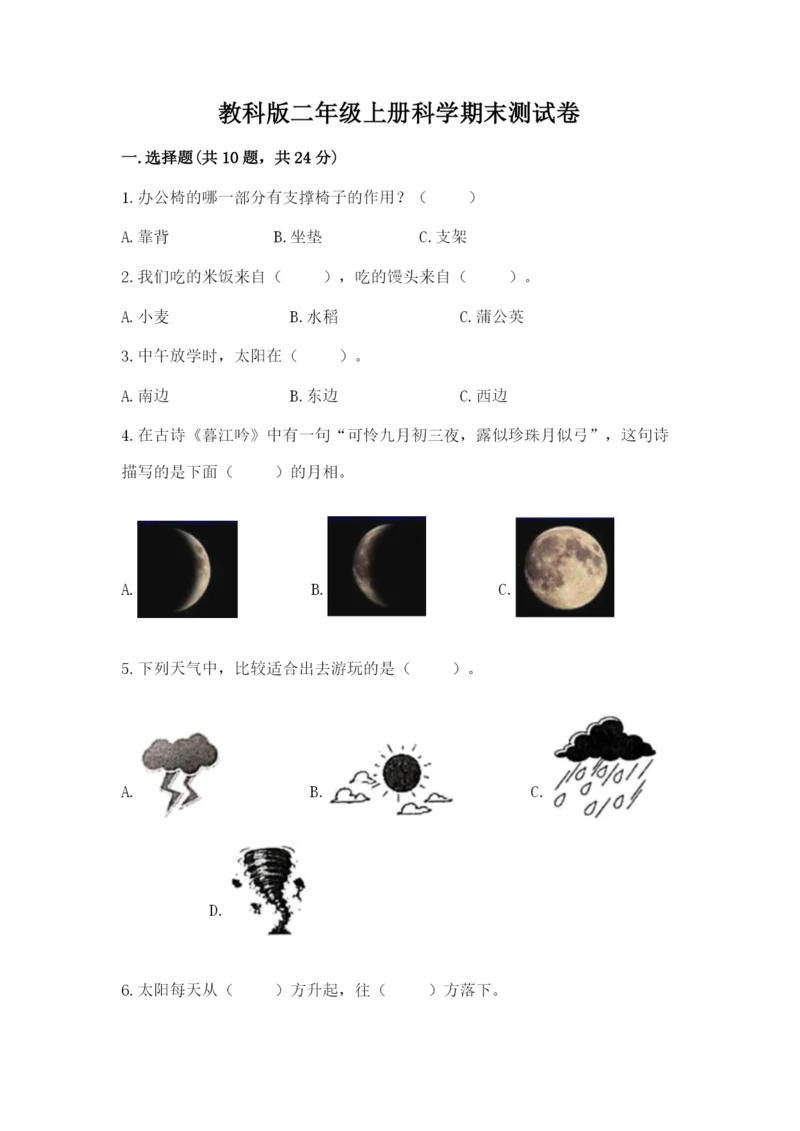 教科版二年级上册科学期末测试卷

一.选择题(共10题，共24分)

1.办公椅的哪一部分有支撑椅子的作用？（　　）

A.靠背　　B.坐垫　　C.支架

2.我们吃的米饭来自（　　），吃的馒头来自（　　）。

A.小麦　　B.水稻　　C.蒲公英

3.中午放学时，太阳在（　　）。

A.南边　　B.东边　　C.西边

4.在古诗《暮江吟》中有一句“可怜九月初三夜，露似珍珠月似弓”，这句诗描写的是下面（　　）的月相。

A.　　B.　　C.

5.下列天气中，比较适合出去游玩的是（　　）。

A.　　B.　　C.

D.

6.太阳每天从（　　）方升起，往（　　）方落下。